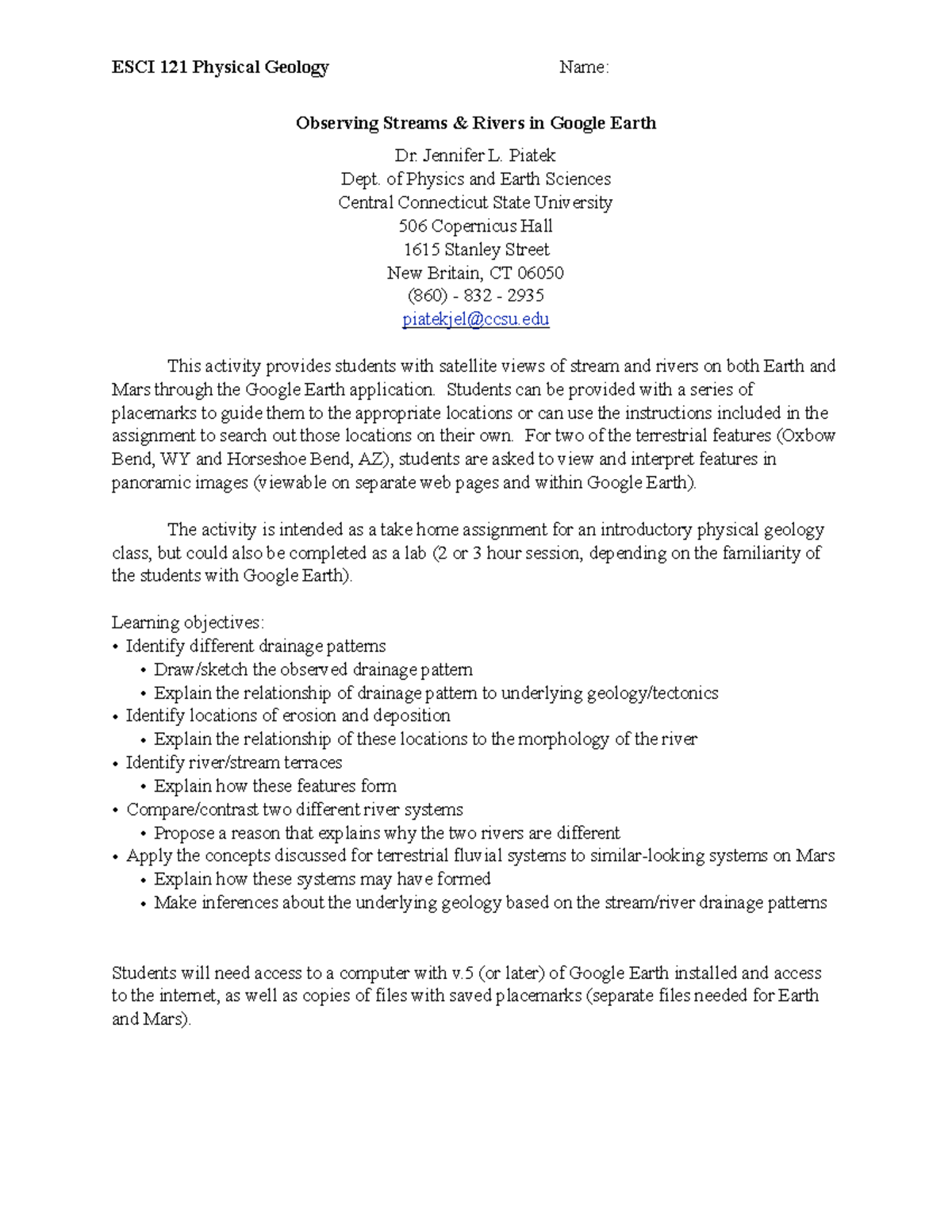 ESCI 121 Physical Geology Name:

Observing Streams & Rivers in Google Earth

Dr. Jennifer L. Piatek
Dept. of Physics and Earth Sciences
Central Connecticut State University
506 Copernicus Hall
1615 Stanley Street
New Britain, CT 06050
(860) - 832 - 2935
piatekjel@ccsu.edu

This activity provides students with satellite views of stream and rivers on both Earth and Mars through the Google Earth application. Students can be provided with a series of placemarks to guide them to the appropriate locations or can use the instructions included in the assignment to search out those locations on their own. For two of the terrestrial features (Oxbow Bend, WY and Horseshoe Bend, AZ), students are asked to view and interpret features in panoramic images (viewable on separate web pages and within Google Earth).

The activity is intended as a take home assignment for an introductory physical geology class, but could also be completed as a lab (2 or 3 hour session, depending on the familiarity of the students with Google Earth).

Learning objectives:
• Identify different drainage patterns
• Draw/sketch the observed drainage pattern
• Explain the relationship of drainage pattern to underlying geology/tectonics
• Identify locations of erosion and deposition
• Explain the relationship of these locations to the morphology of the river
• Identify river/stream terraces
• Explain how these features form
• Compare/contrast two different river systems
• Propose a reason that explains why the two rivers are different
• Apply the concepts discussed for terrestrial fluvial systems to similar-looking systems on Mars
• Explain how these systems may have formed
• Make inferences about the underlying geology based on the stream/river drainage patterns

Students will need access to a computer with v.5 (or later) of Google Earth installed and access to the internet, as well as copies of files with saved placemarks (separate files needed for Earth and Mars).